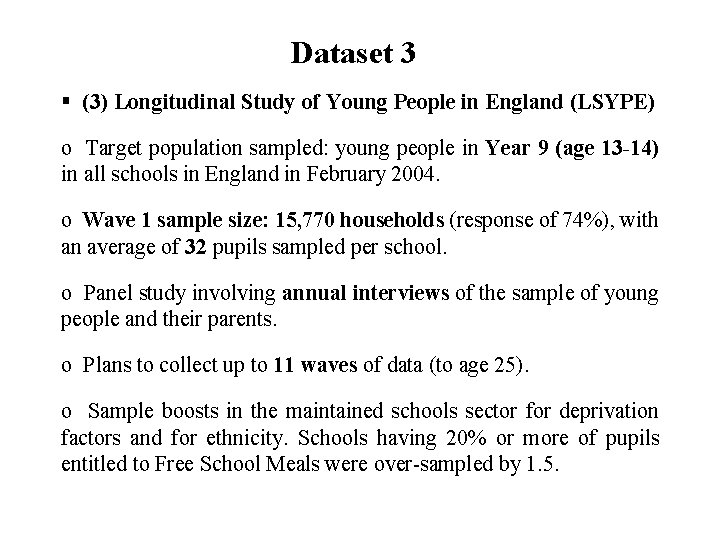 Dataset 3

▪ (3) Longitudinal Study of Young People in England (LSYPE)

o Target population sampled: young people in Year 9 (age 13-14) in all schools in England in February 2004.

o Wave 1 sample size: 15,770 households (response of 74%), with an average of 32 pupils sampled per school.

o Panel study involving annual interviews of the sample of young people and their parents.

o Plans to collect up to 11 waves of data (to age 25).

o Sample boosts in the maintained schools sector for deprivation factors and for ethnicity. Schools having 20% or more of pupils entitled to Free School Meals were over-sampled by 1.5.